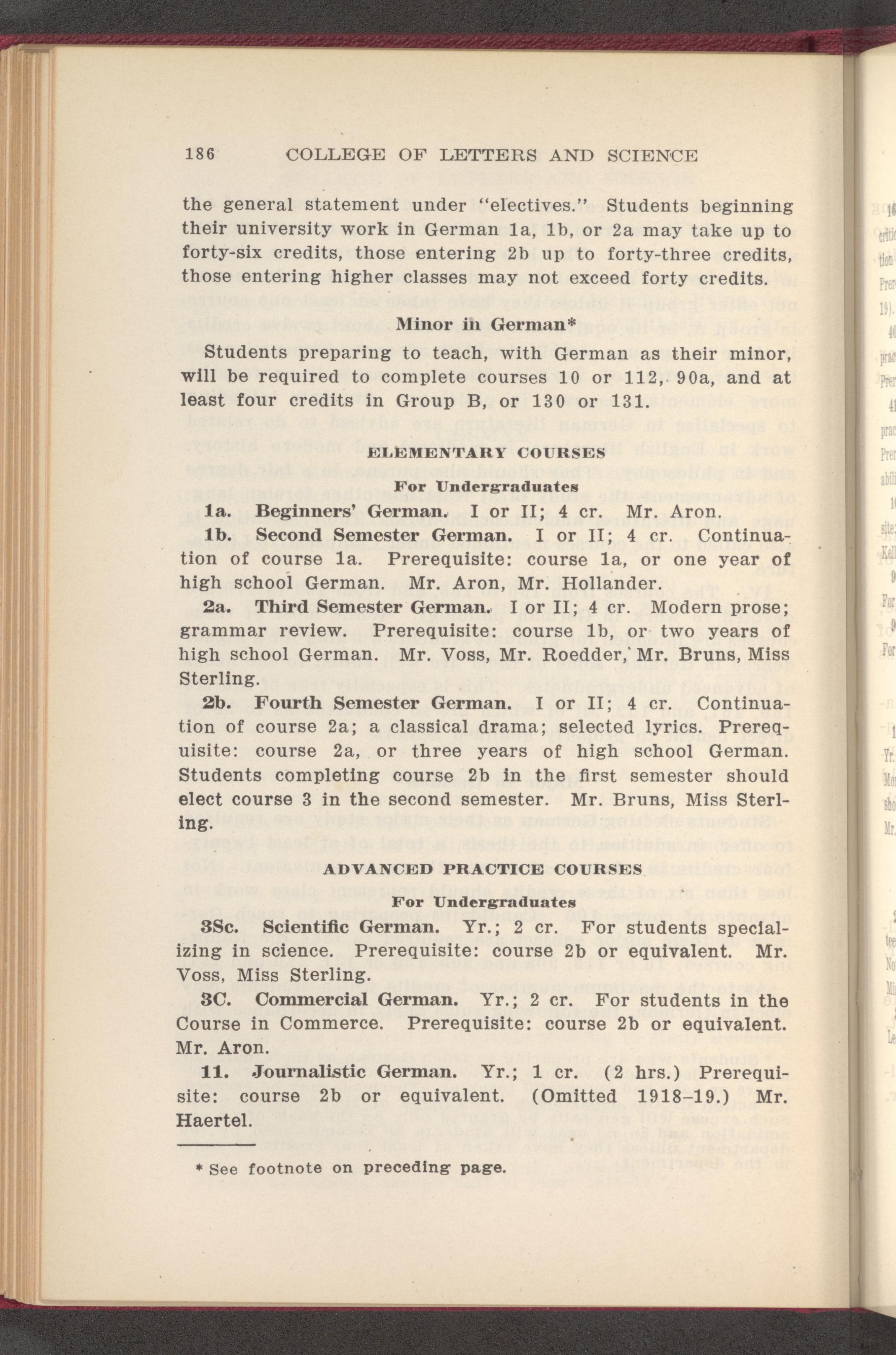 186 COLLEGE OF LETTERS AND SCIENCE

the general statement under "electives." Students beginning their university work in German 1a, 1b, or 2a may take up to forty-six credits, those entering 2b up to forty-three credits, those entering higher classes may not exceed forty credits.

Minor in German*

Students preparing to teach, with German as their minor, will be required to complete courses 10 or 112, 90a, and at least four credits in Group B, or 130 or 131.

ELEMENTARY COURSES

For Undergraduates

1a. Beginners' German. I or II; 4 cr. Mr. Aron.

1b. Second Semester German. I or II; 4 cr. Continuation of course 1a. Prerequisite: course 1a, or one year of high school German. Mr. Aron, Mr. Hollander.

2a. Third Semester German. I or II; 4 cr. Modern prose; grammar review. Prerequisite: course 1b, or two years of high school German. Mr. Voss, Mr. Roedder, Mr. Bruns, Miss Sterling.

2b. Fourth Semester German. I or II; 4 cr. Continuation of course 2a; a classical drama; selected lyrics. Prerequisite: course 2a, or three years of high school German. Students completing course 2b in the first semester should elect course 3 in the second semester. Mr. Bruns, Miss Sterling.

ADVANCED PRACTICE COURSES

For Undergraduates

3Sc. Scientific German. Yr.; 2 cr. For students specializing in science. Prerequisite: course 2b or equivalent. Mr. Voss, Miss Sterling.

3C. Commercial German. Yr.; 2 cr. For students in the Course in Commerce. Prerequisite: course 2b or equivalent. Mr. Aron.

11. Journalistic German. Yr.; 1 cr. (2 hrs.) Prerequisite: course 2b or equivalent. (Omitted 1918-19.) Mr. Haertel.

* See footnote on preceding page.